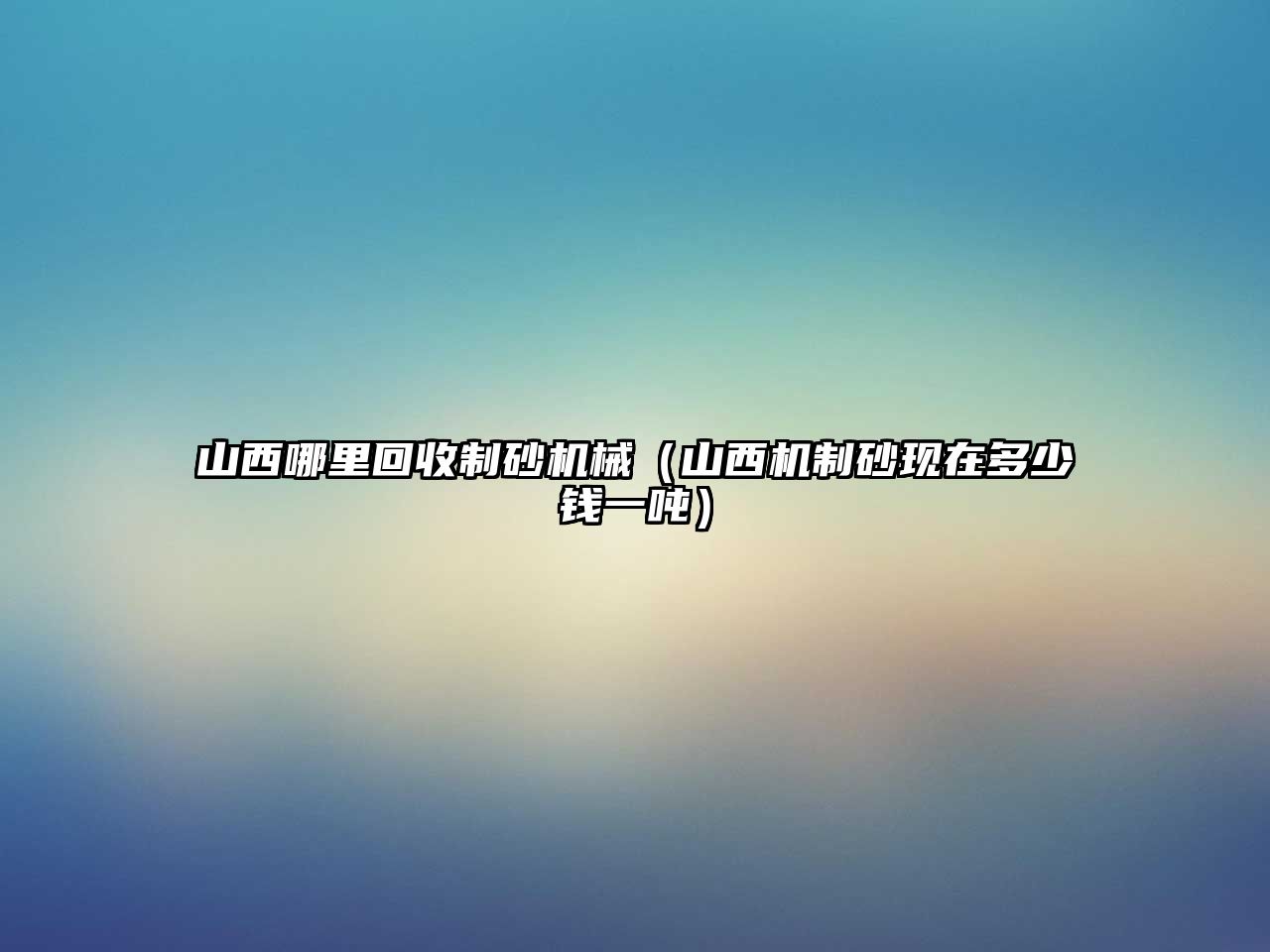 山西哪里回收制砂机械（山西机制砂现在多少钱一吨）